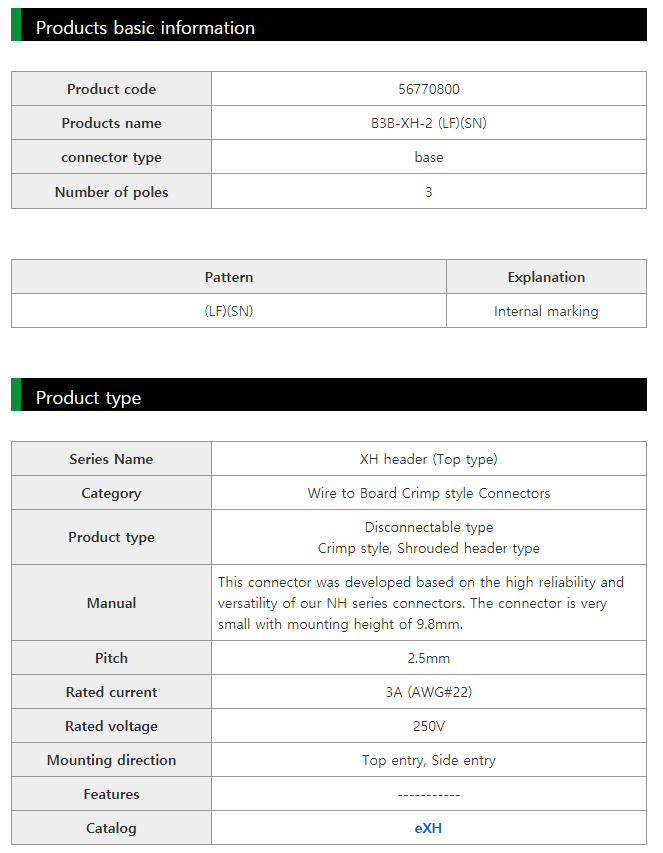 Products basic information

| Product code | 56770800 |
|---|---|
| Products name | B3B-XH-2 (LF)(SN) |
| connector type | base |
| Number of poles | 3 |

| Pattern | Explanation |
|---|---|
| (LF)(SN) | Internal marking |

Product type

| Series Name | XH header (Top type) |
|---|---|
| Category | Wire to Board Crimp style Connectors |
| Product type | Disconnectable type Crimp style, Shrouded header type |
| Manual | This connector was developed based on the high reliability and versatility of our NH series connectors. The connector is very small with mounting height of 9.8mm. |
| Pitch | 2.5mm |
| Rated current | 3A (AWG#22) |
| Rated voltage | 250V |
| Mounting direction | Top entry, Side entry |
| Features | ----------- |
| Catalog | eXH |